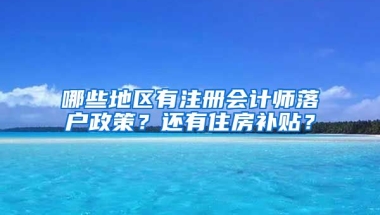 哪些地区有注册会计师落户政策？还有住房补贴？